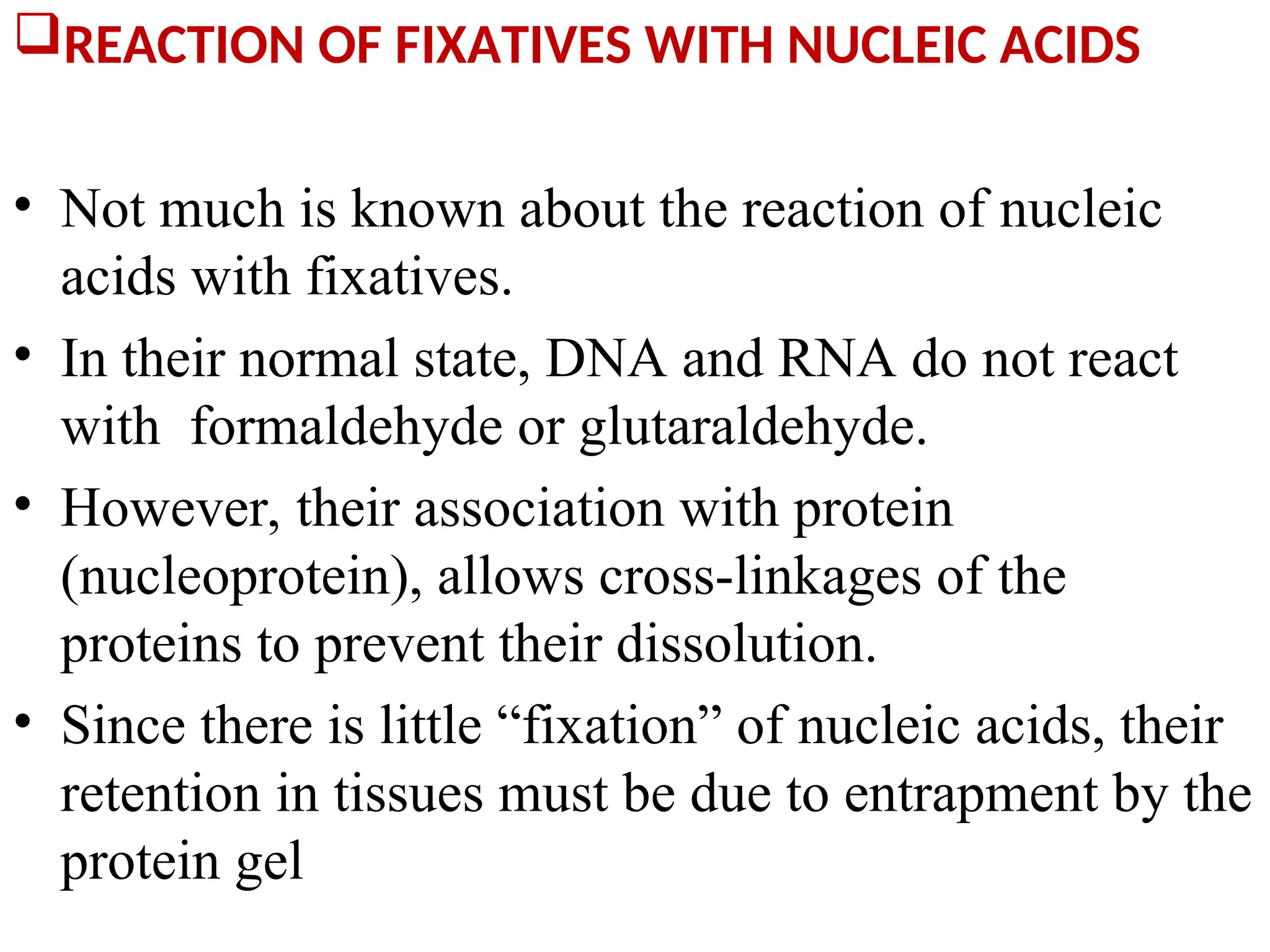 ❑REACTION OF FIXATIVES WITH NUCLEIC ACIDS

• Not much is known about the reaction of nucleic acids with fixatives.

• In their normal state, DNA and RNA do not react with formaldehyde or glutaraldehyde.

• However, their association with protein (nucleoprotein), allows cross-linkages of the proteins to prevent their dissolution.

• Since there is little “fixation” of nucleic acids, their retention in tissues must be due to entrapment by the protein gel